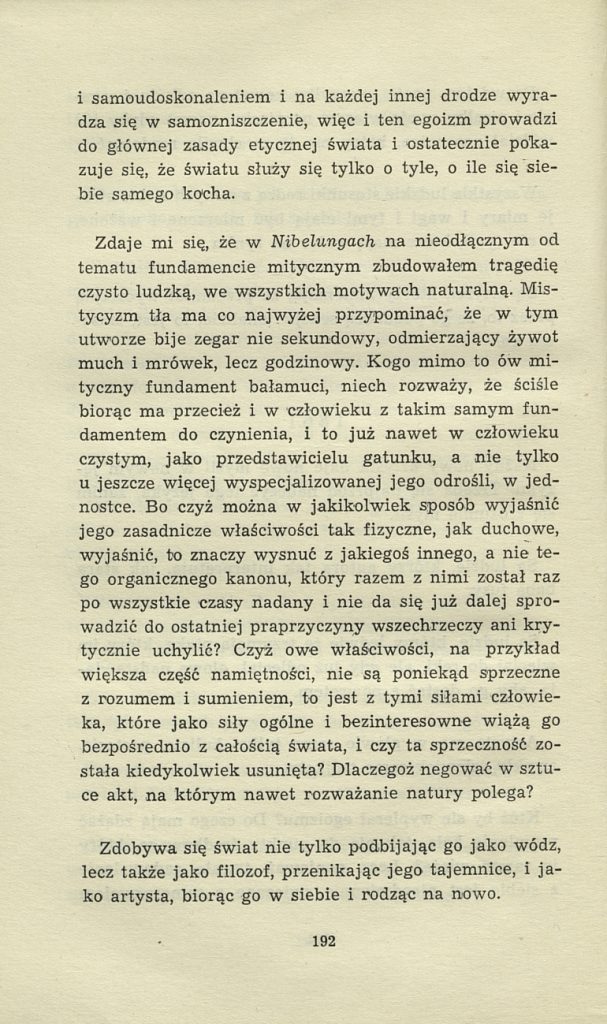 i samoudoskonaleniem i na każdej innej drodze wyradza się w samozniszczenie, więc i ten egoizm prowadzi do głównej zasady etycznej świata i ostatecznie pokazuje się, że światu służy się tylko o tyle, o ile się siebie samego kocha.

Zdaje mi się, że w Nibelungach na nieodłącznym od tematu fundamencie mitycznym zbudowałem tragedię czysto ludzką, we wszystkich motywach naturalną. Mistycyzm tła ma co najwyżej przypominać, że w tym utworze bije zegar nie sekundowy, odmierzający żywot much i mrówek, lecz godzinowy. Kogo mimo to ów mityczny fundament bałamuci, niech rozważy, że ściśle biorąc ma przecież i w człowieku z takim samym fundamentem do czynienia, i to już nawet w człowieku czystym, jako przedstawicielu gatunku, a nie tylko u jeszcze więcej wyspecjalizowanej jego odrośli, w jednostce. Bo czyż można w jakikolwiek sposób wyjaśnić jego zasadnicze właściwości tak fizyczne, jak duchowe, wyjaśnić, to znaczy wysnuć z jakiegoś innego, a nie tego organicznego kanonu, który razem z nimi został raz po wszystkie czasy nadany i nie da się już dalej sprowadzić do ostatniej praprzyczyny wszechrzeczy ani krytycznie uchylić? Czyż owe właściwości, na przykład większa część namiętności, nie są poniekąd sprzeczne z rozumem i sumieniem, to jest z tymi siłami człowieka, które jako siły ogólne i bezinteresowne wiążą go bezpośrednio z całością świata, i czy ta sprzeczność została kiedykolwiek usunięta? Dlaczegoż negować w sztuce akt, na którym nawet rozważanie natury polega?

Zdobywa się świat nie tylko podbijając go jako wódz, lecz także jako filozof, przenikając jego tajemnice, i jako artysta, biorąc go w siebie i rodząc na nowo.

192